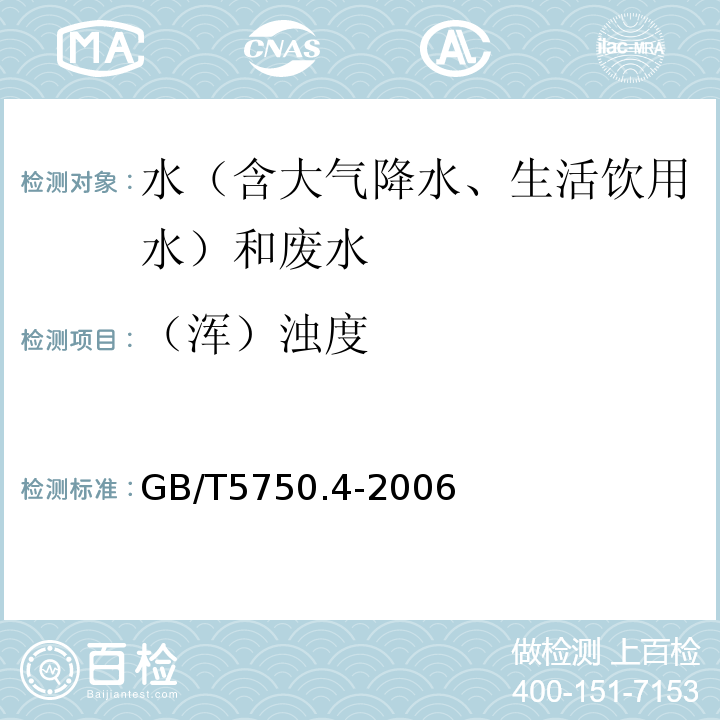 MA

CNAS

AL

ilac-MRA

检测对象：水（含大气降水、生活饮用水）和废水

检测项目：（浑）浊度

检测标准：GB/T5750.4-2006

百检
Baijiantest.com

做检测 上百检
400-151-7153